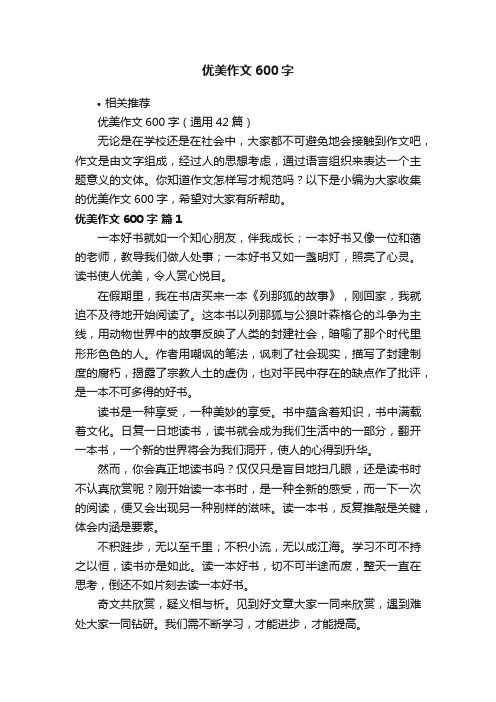 优美作文 600 字

• 相关推荐

优美作文 600 字（通用 42 篇）

无论是在学校还是在社会中，大家都不可避免地会接触到作文吧，作文是由文字组成，经过人的思想考虑，通过语言组织来表达一个主题意义的文体。你知道作文怎样写才规范吗？以下是小编为大家收集的优美作文 600 字，希望对大家有所帮助。

优美作文 600 字 篇 1

一本好书就如一个知心朋友，伴我成长；一本好书又像一位和蔼的老师，教导我们做人处事；一本好书又如一盏明灯，照亮了心灵。读书使人优美，令人赏心悦目。

在假期里，我在书店买来一本《列那狐的故事》，刚回家，我就迫不及待地开始阅读了。这本书以列那狐与公狼叶森格仑的斗争为主线，用动物世界中的故事反映了人类的封建社会，暗喻了那个时代里形形色色的人。作者用嘲讽的笔法，讽刺了社会现实，描写了封建制度的腐朽，揭露了宗教人士的虚伪，也对平民中存在的缺点作了批评，是一本不可多得的好书。

读书是一种享受，一种美妙的享受。书中蕴含着知识，书中满载着文化。日复一日地读书，读书就会成为我们生活中的一部分，翻开一本书，一个新的世界将会为我们洞开，使人的心得到升华。

然而，你会真正地读书吗？仅仅只是盲目地扫几眼，还是读书时不认真欣赏呢？刚开始读一本书时，是一种全新的感受，而一下一次的阅读，便又会出现另一种别样的滋味。读一本书，反复推敲是关键，体会内涵是要素。

不积跬步，无以至千里；不积小流，无以成江海。学习不可不持之以恒，读书亦是如此。读一本好书，切不可半途而废，整天一直在思考，倒还不如片刻去读一本好书。

奇文共欣赏，疑义相与析。见到好文章大家一同来欣赏，遇到难处大家一同钻研。我们需不断学习，才能进步，才能提高。